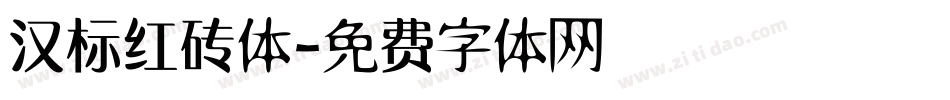 汉标红砖体-免费字体网

www.zitidao.com